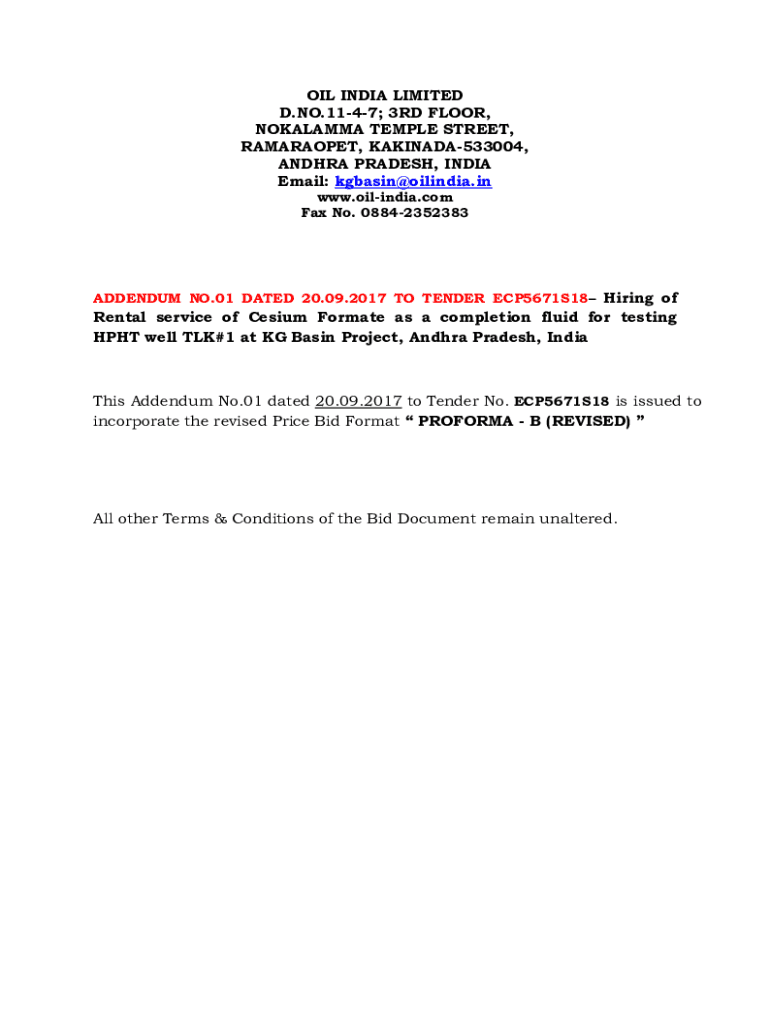 OIL INDIA LIMITED
D.NO.11-4-7; 3RD FLOOR,
NOKALAMMA TEMPLE STREET,
RAMARAOPET, KAKINADA-533004,
ANDHRA PRADESH, INDIA
Email: kgbasin@oilindia.in
www.oil-india.com
Fax No. 0884-2352383

ADDENDUM NO.01 DATED 20.09.2017 TO TENDER ECP5671S18– Hiring of Rental service of Cesium Formate as a completion fluid for testing HPHT well TLK#1 at KG Basin Project, Andhra Pradesh, India

This Addendum No.01 dated 20.09.2017 to Tender No. ECP5671S18 is issued to incorporate the revised Price Bid Format " PROFORMA - B (REVISED) "

All other Terms & Conditions of the Bid Document remain unaltered.